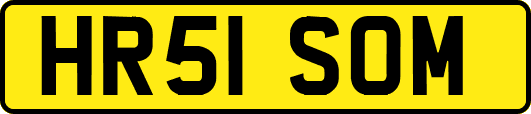 HR51 SOM